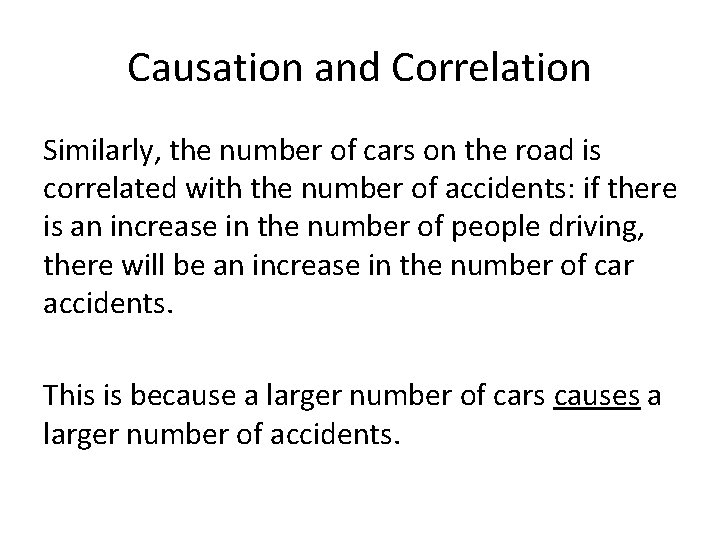 Causation and Correlation

Similarly, the number of cars on the road is correlated with the number of accidents: if there is an increase in the number of people driving, there will be an increase in the number of car accidents.

This is because a larger number of cars causes a larger number of accidents.